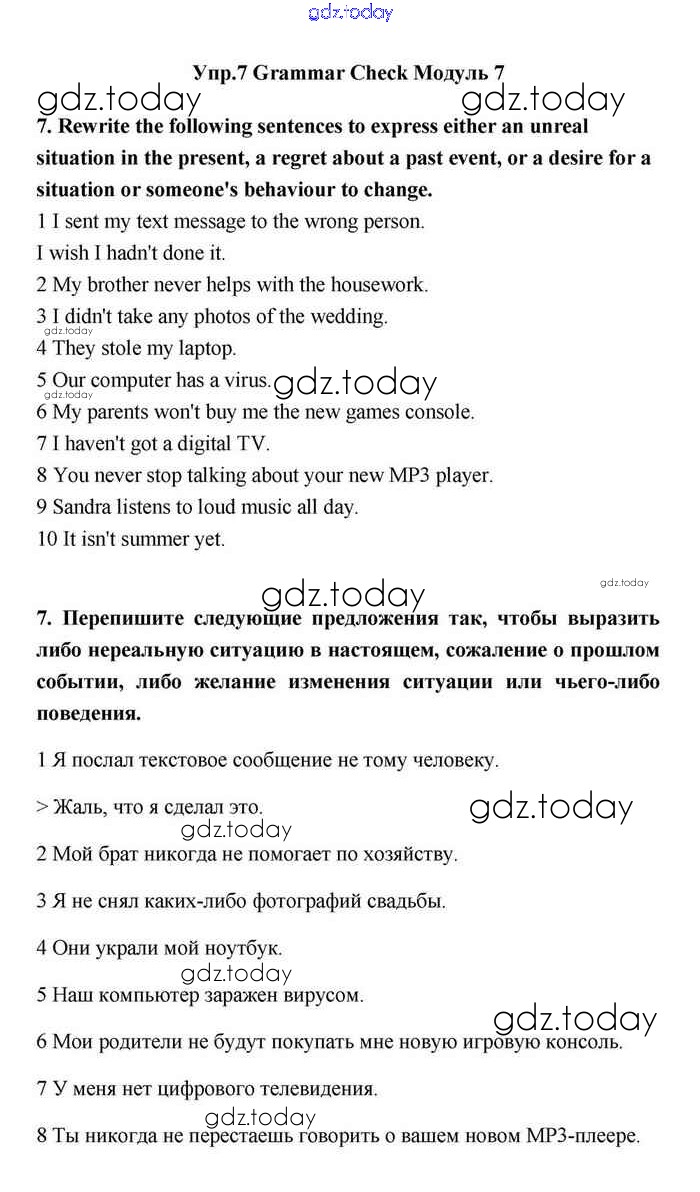 gdz.today

Упр.7 Grammar Check Модуль 7

gdz.today gdz.today

7. Rewrite the following sentences to express either an unreal situation in the present, a regret about a past event, or a desire for a situation or someone's behaviour to change.

1 I sent my text message to the wrong person.
I wish I hadn't done it.
2 My brother never helps with the housework.
3 I didn't take any photos of the wedding.
gdz.today
4 They stole my laptop.
5 Our computer has a virus. gdz.today
gdz.today
6 My parents won't buy me the new games console.
7 I haven't got a digital TV.
8 You never stop talking about your new MP3 player.
9 Sandra listens to loud music all day.
10 It isn't summer yet.

gdz.today gdz.today

7. Перепишите следующие предложения так, чтобы выразить либо нереальную ситуацию в настоящем, сожаление о прошлом событии, либо желание изменения ситуации или чьего-либо поведения.

1 Я послал текстовое сообщение не тому человеку.

> Жаль, что я сделал это. gdz.today
gdz.today

2 Мой брат никогда не помогает по хозяйству.

3 Я не снял каких-либо фотографий свадьбы.

4 Они украли мой ноутбук.
gdz.today

5 Наш компьютер заражен вирусом.
gdz.today

6 Мои родители не будут покупать мне новую игровую консоль.

7 У меня нет цифрового телевидения.
gdz.today

8 Ты никогда не перестаешь говорить о вашем новом MP3-плеере.